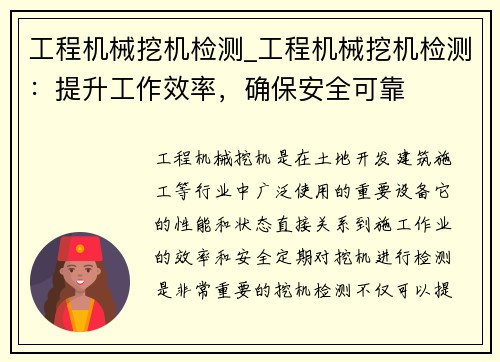 工程机械挖机检测_工程机械挖机检测：提升工作效率，确保安全可靠

工程机械挖机是在土地开发建筑施工等行业中广泛使用的重要设备它的性能和状态直接关系到施工作业的效率和安全定期对挖机进行检测是非常重要的挖机检测不仅可以提